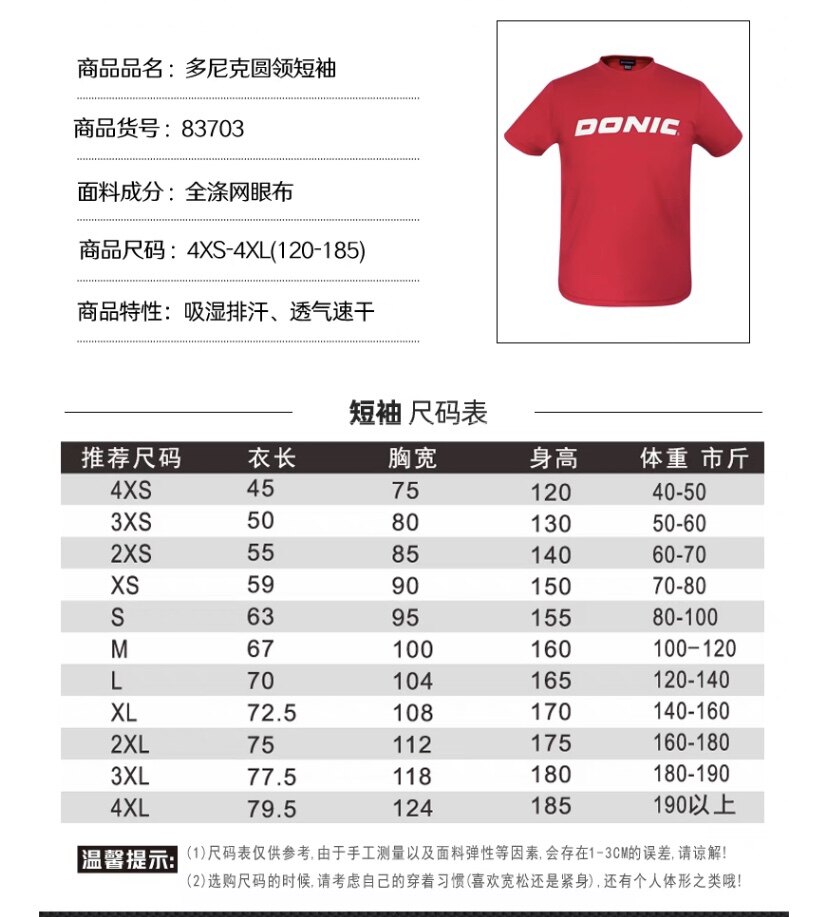 商品品名：多尼克圆领短袖

商品货号：83703

面料成分：全涤网眼布

商品尺码：4XS-4XL(120-185)

商品特性：吸湿排汗、透气速干

DONIC

短袖 尺码表

| 推荐尺码 | 衣长 | 胸宽 | 身高 | 体重 市斤 |
|---|---|---|---|---|
| 4XS | 45 | 75 | 120 | 40-50 |
| 3XS | 50 | 80 | 130 | 50-60 |
| 2XS | 55 | 85 | 140 | 60-70 |
| XS | 59 | 90 | 150 | 70-80 |
| S | 63 | 95 | 155 | 80-100 |
| M | 67 | 100 | 160 | 100-120 |
| L | 70 | 104 | 165 | 120-140 |
| XL | 72.5 | 108 | 170 | 140-160 |
| 2XL | 75 | 112 | 175 | 160-180 |
| 3XL | 77.5 | 118 | 180 | 180-190 |
| 4XL | 79.5 | 124 | 185 | 190以上 |

温馨提示：(1)尺码表仅供参考，由于手工测量以及面料弹性等因素，会存在1-3CM的误差，请谅解！
(2)选购尺码的时候，请考虑自己的穿着习惯(喜欢宽松还是紧身)，还有个人体形之类哦！